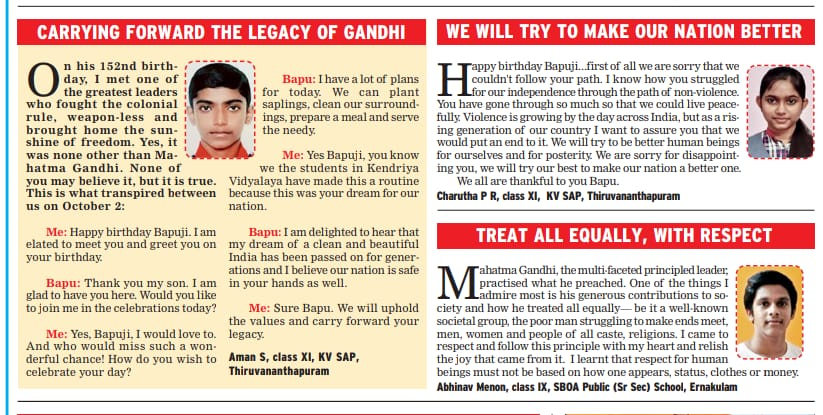 CARRYING FORWARD THE LEGACY OF GANDHI

On his 152nd birthday, I met one of the greatest leaders who fought the colonial rule, weapon-less and brought home the sunshine of freedom. Yes, it was none other than Mahatma Gandhi. None of you may believe it, but it is true. This is what transpired between us on October 2:

Me: Happy birthday Bapuji. I am elated to meet you and greet you on your birthday.

Bapu: Thank you my son. I am glad to have you here. Would you like to join me in the celebrations today?

Me: Yes, Bapuji, I would love to. And who would miss such a wonderful chance! How do you wish to celebrate your day?

Bapu: I have a lot of plans for today. We can plant saplings, clean our surroundings, prepare a meal and serve the needy.

Me: Yes Bapuji, you know we the students in Kendriya Vidyalaya have made this a routine because this was your dream for our nation.

Bapu: I am delighted to hear that my dream of a clean and beautiful India has been passed on for generations and I believe our nation is safe in your hands as well.

Me: Sure Bapu. We will uphold the values and carry forward your legacy.

Aman S, class XI, KV SAP, Thiruvananthapuram

WE WILL TRY TO MAKE OUR NATION BETTER

Happy birthday Bapuji...first of all we are sorry that we couldn't follow your path. I know how you struggled for our independence through the path of non-violence. You have gone through so much so that we could live peacefully. Violence is growing by the day across India, but as a rising generation of our country I want to assure you that we would put an end to it. We will try to be better human beings for ourselves and for posterity. We are sorry for disappointing you, we will try our best to make our nation a better one.

We all are thankful to you Bapu.

Charutha P R, class XI, KV SAP, Thiruvananthapuram

TREAT ALL EQUALLY, WITH RESPECT

Mahatma Gandhi, the multi-faceted principled leader, practised what he preached. One of the things I admire most is his generous contributions to society and how he treated all equally— be it a well-known societal group, the poor man struggling to make ends meet, men, women and people of all caste, religions. I came to respect and follow this principle with my heart and relish the joy that came from it. I learnt that respect for human beings must not be based on how one appears, status, clothes or money.

Abhinav Menon, class IX, SBOA Public (Sr Sec) School, Ernakulam